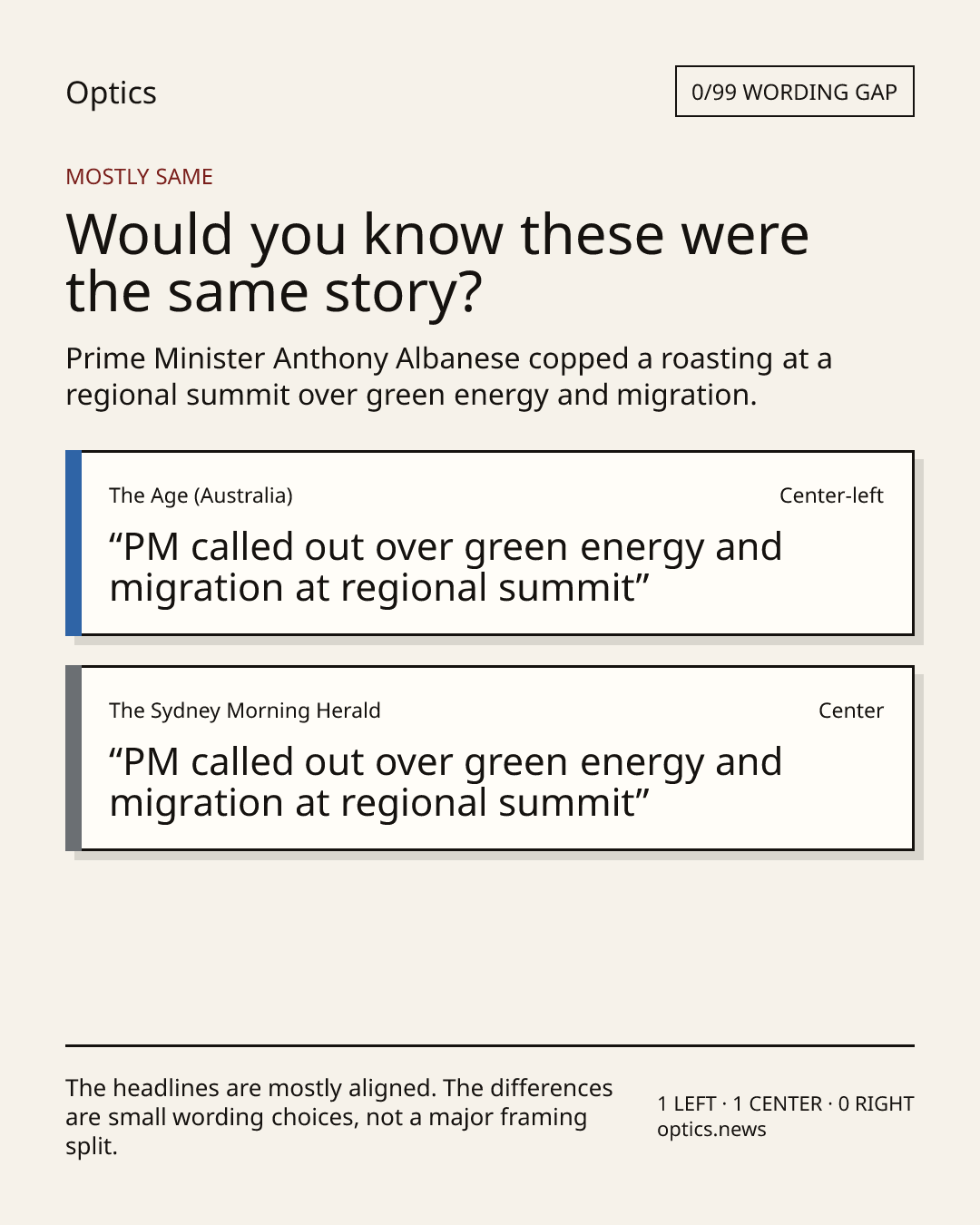 Optics

0/99 WORDING GAP

MOSTLY SAME

Would you know these were the same story?

Prime Minister Anthony Albanese copped a roasting at a regional summit over green energy and migration.

The Age (Australia)

Center-left

“PM called out over green energy and migration at regional summit”

The Sydney Morning Herald

Center

“PM called out over green energy and migration at regional summit”

The headlines are mostly aligned. The differences are small wording choices, not a major framing split.

1 LEFT · 1 CENTER · 0 RIGHT
optics.news